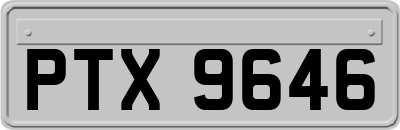 PTX 9646